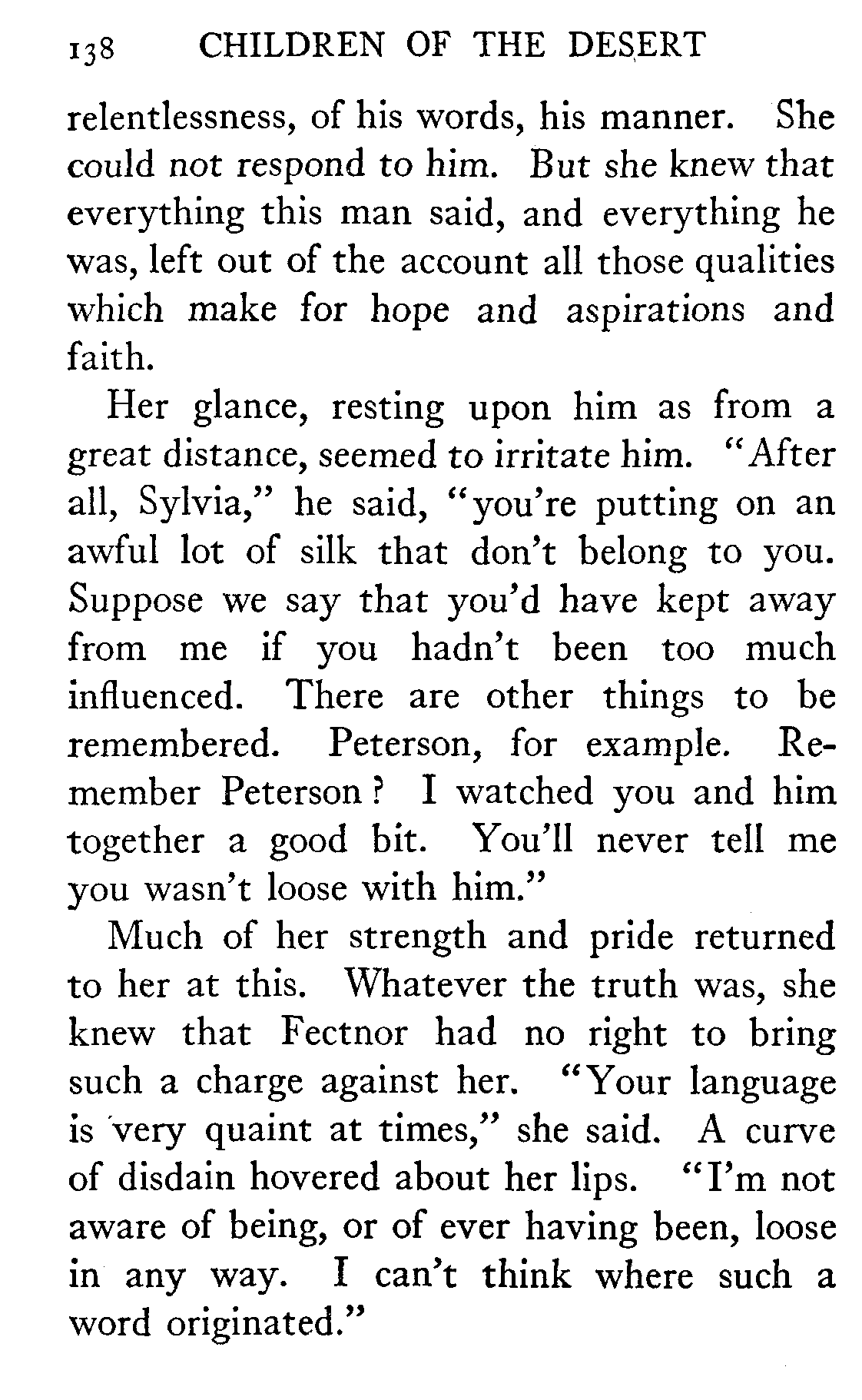 138 CHILDREN OF THE DESERT

relentlessness, of his words, his manner. She could not respond to him. But she knew that everything this man said, and everything he was, left out of the account all those qualities which make for hope and aspirations and faith.

Her glance, resting upon him as from a great distance, seemed to irritate him. "After all, Sylvia," he said, "you're putting on an awful lot of silk that don't belong to you. Suppose we say that you'd have kept away from me if you hadn't been too much influenced. There are other things to be remembered. Peterson, for example. Remember Peterson? I watched you and him together a good bit. You'll never tell me you wasn't loose with him."

Much of her strength and pride returned to her at this. Whatever the truth was, she knew that Fectnor had no right to bring such a charge against her. "Your language is very quaint at times," she said. A curve of disdain hovered about her lips. "I'm not aware of being, or of ever having been, loose in any way. I can't think where such a word originated."